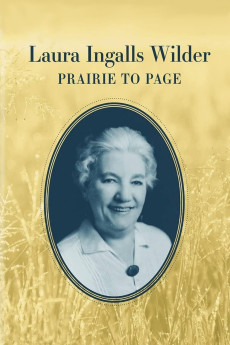 Laura Ingalls Wilder
PRAIRIE TO PAGE